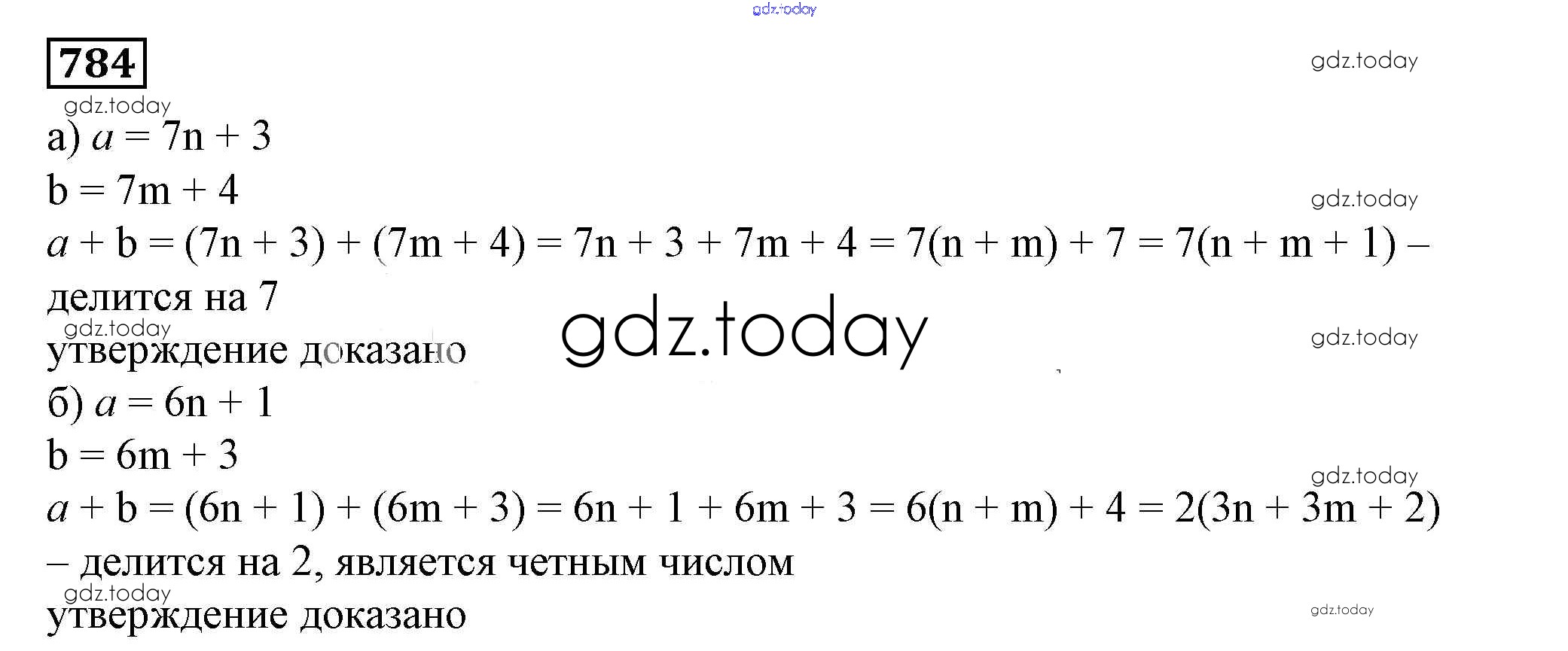 784

а) $a = 7n + 3$

$b = 7m + 4$

$a + b = (7n + 3) + (7m + 4) = 7n + 3 + 7m + 4 = 7(n + m) + 7 = 7(n + m + 1)$ – делится на 7

утверждение доказано

б) $a = 6n + 1$

$b = 6m + 3$

$a + b = (6n + 1) + (6m + 3) = 6n + 1 + 6m + 3 = 6(n + m) + 4 = 2(3n + 3m + 2)$ – делится на 2, является четным числом

утверждение доказано

gdz.today